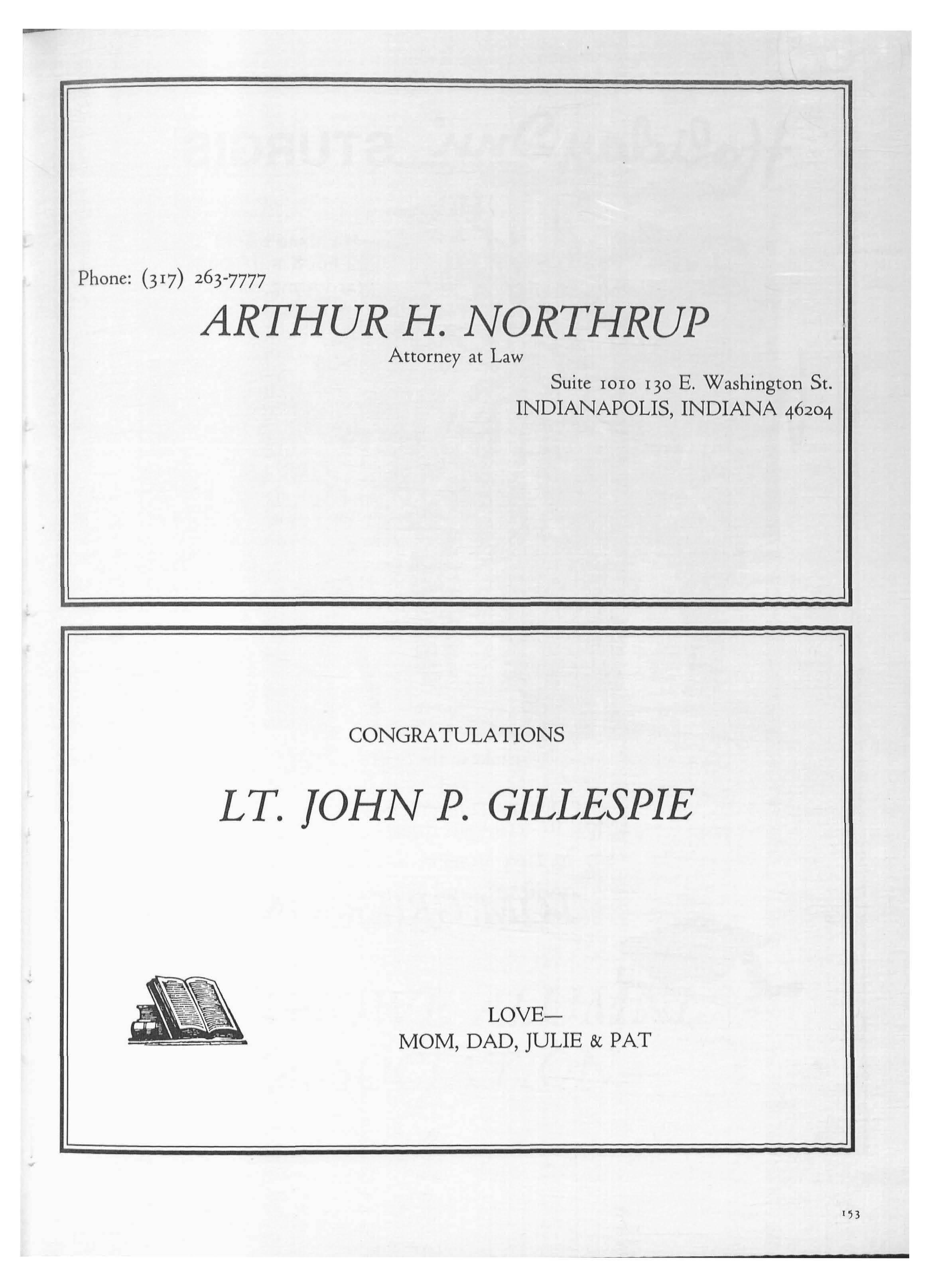 Phone: (317) 263-7777

ARTHUR H. NORTHRUP

Attorney at Law

Suite 1010 130 E. Washington St.
INDIANAPOLIS, INDIANA 46204

CONGRATULATIONS

LT. JOHN P. GILLESPIE

LOVE—
MOM, DAD, JULIE & PAT

153